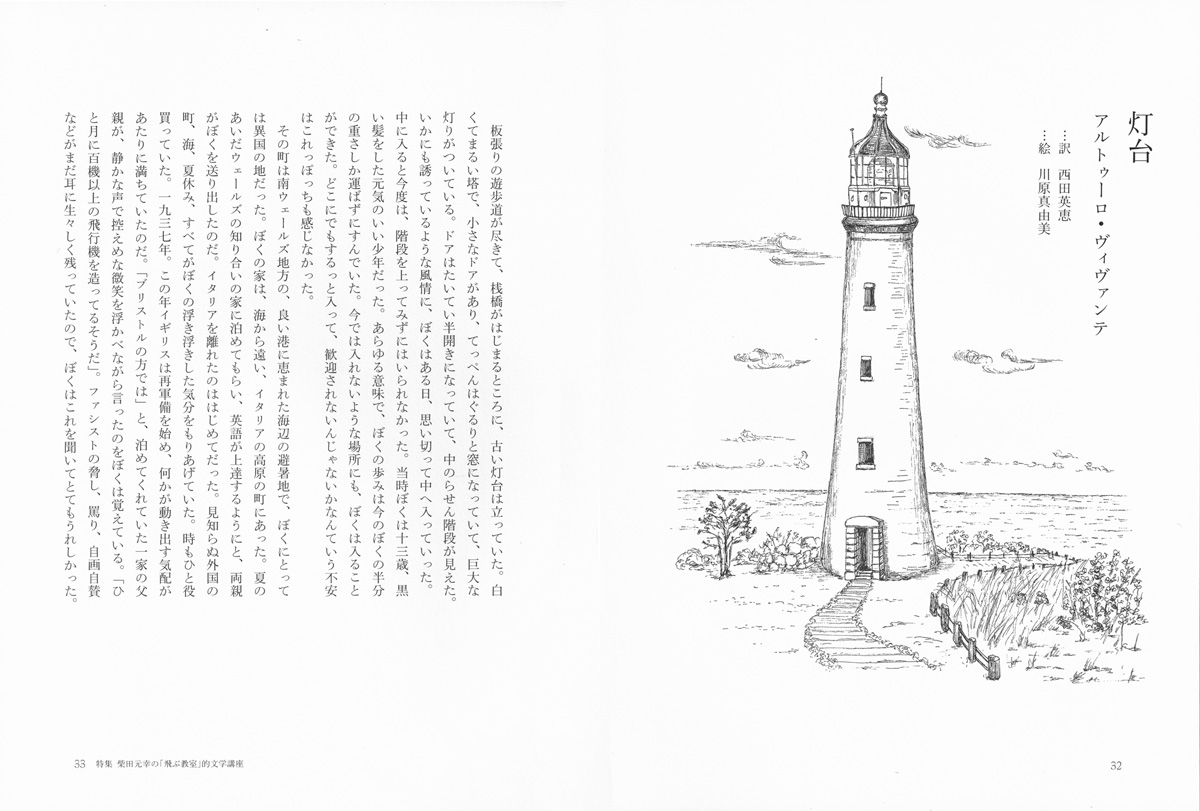 灯台
アルトゥーロ・ヴィヴァンテ
…訳　西田英恵
…絵　川原真由美

板張りの遊歩道が尽きて、桟橋がはじまるところに、古い灯台は立っていた。白くてまるい塔で、小さなドアがあり、てっぺんはぐるりと窓になっていて、巨大な灯りがついている。ドアはたいてい半開きになっていて、中のらせん階段が見えた。いかにも誘っているような風情に、ぼくはある日、思い切って中へ入っていった。中に入ると今度は、階段を上ってみずにはいられなかった。当時ぼくは十三歳、黒い髪をした元気のいい少年だった。あらゆる意味で、ぼくの歩みは今のぼくの半分の重さしか運ばずにすんでいた。今では入れないような場所にも、ぼくは入ることができた。どこにでもするっと入って、歓迎されないんじゃないかなんていう不安はこれっぽっちも感じなかった。

その町は南ウェールズ地方の、良い港に恵まれた海辺の避暑地で、ぼくにとっては異国の地だった。ぼくの家は、海から遠い、イタリアの高原の町にあった。夏のあいだウェールズの知り合いの家に泊めてもらい、英語が上達するようにと、両親がぼくを送り出したのだ。イタリアを離れたのははじめてだった。見知らぬ外国の町、海、夏休み、すべてがぼくの浮き浮きした気分をもりあげていた。時もひと役買っていた。一九三七年。この年イギリスは再軍備を始め、何かが動き出す気配があたりに満ちていたのだ。「ブリストルの方では」と、泊めてくれていた一家の父親が、静かな声で控えめな微笑を浮かべながら言ったのをぼくは覚えている。「ひと月に百機以上の飛行機を造ってるそうだ」。ファシストの脅し、罵り、自画自賛などがまだ耳に生々しく残っていたので、ぼくはこれを聞いてとてもうれしかった。

33　特集　柴田元幸の「飛ぶ教室」的文学講座

32